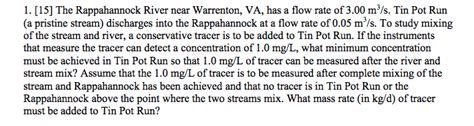 1. [15] The Rappahannock River near Warrenton, VA, has a flow rate of 3.00 $m^3/s$. Tin Pot Run (a pristine stream) discharges into the Rappahannock at a flow rate of 0.05 $m^3/s$. To study mixing of the stream and river, a conservative tracer is to be added to Tin Pot Run. If the instruments that measure the tracer can detect a concentration of 1.0 mg/L, what minimum concentration must be achieved in Tin Pot Run so that 1.0 mg/L of tracer can be measured after the river and stream mix? Assume that the 1.0 mg/L of tracer is to be measured after complete mixing of the stream and Rappahannock has been achieved and that no tracer is in Tin Pot Run or the Rappahannock above the point where the two streams mix. What mass rate (in kg/d) of tracer must be added to Tin Pot Run?